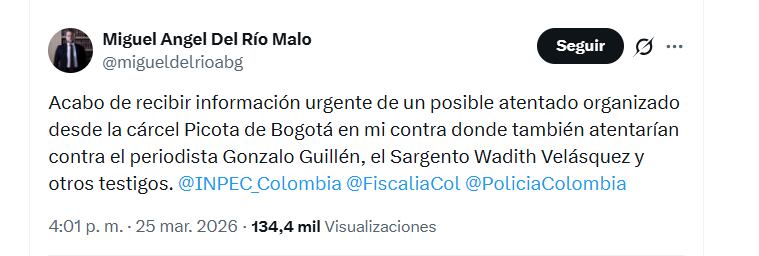 Miguel Angel Del Río Malo
@migueldelrioabg

Seguir

Acabo de recibir información urgente de un posible atentado organizado desde la cárcel Picota de Bogotá en mi contra donde también atentarían contra el periodista Gonzalo Guillén, el Sargento Wadith Velásquez y otros testigos. @INPEC_Colombia @FiscaliaCol @PoliciaColombia

4:01 p. m. · 25 mar. 2026 · 134,4 mil Visualizaciones